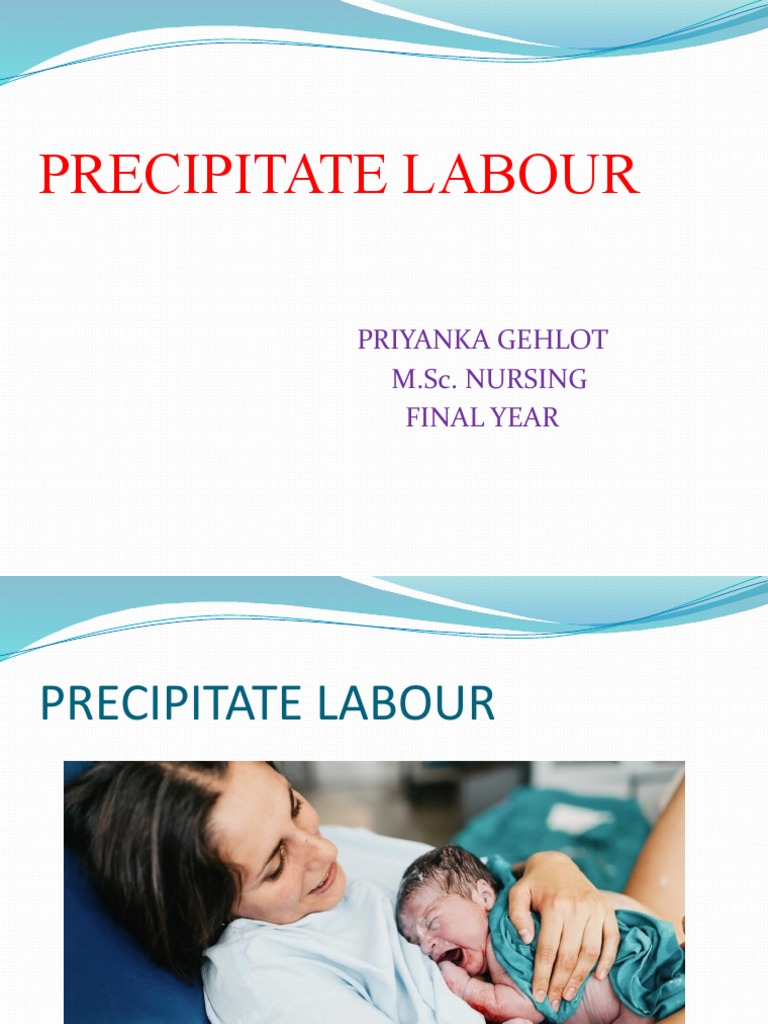 PRECIPITATE LABOUR

PRIYANKA GEHLOT
M.Sc. NURSING
FINAL YEAR

PRECIPITATE LABOUR